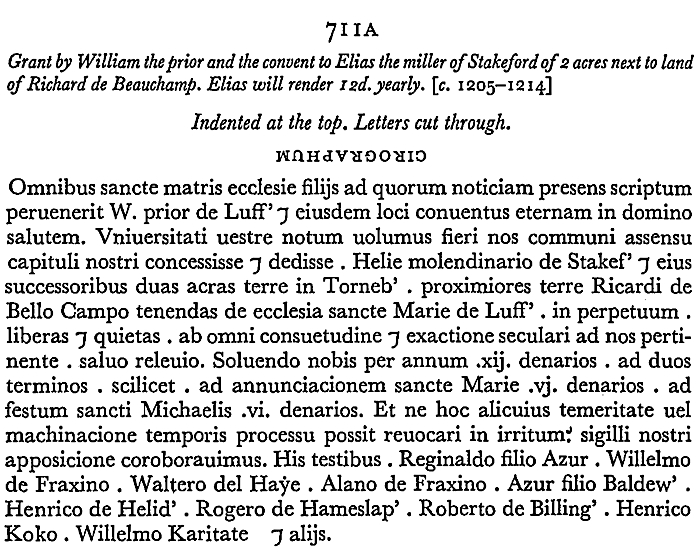 711A

Grant by William the prior and the convent to Elias the miller of Stakeford of 2 acres next to land of Richard de Beauchamp. Elias will render 12d. yearly. [c. 1205–1214]

Indented at the top. Letters cut through.

CIROGRAPHUM

Omnibus sancte matris ecclesie filijs ad quorum noticiam presens scriptum peruenerit W. prior de Luff' ⁊ eiusdem loci conuentus eternam in domino salutem. Vniuersitati uestre notum uolumus fieri nos communi assensu capituli nostri concessisse ⁊ dedisse . Helie molendinario de Stakef' ⁊ eius successoribus duas acras terre in Torneb' . proximiores terre Ricardi de Bello Campo tenendas de ecclesia sancte Marie de Luff' . in perpetuum . liberas ⁊ quietas . ab omni consuetudine ⁊ exactione seculari ad nos pertinente . saluo releuio. Soluendo nobis per annum .xij. denarios . ad duos terminos . scilicet . ad annunciacionem sancte Marie .vj. denarios . ad festum sancti Michaelis .vi. denarios. Et ne hoc alicuius temeritate uel machinacione temporis processu possit reuocari in irritum: sigilli nostri apposicione coroborauimus. His testibus . Reginaldo filio Azur . Willelmo de Fraxino . Waltero del Haye . Alano de Fraxino . Azur filio Baldew' . Henrico de Helid' . Rogero de Hameslap' . Roberto de Billing' . Henrico Koko . Willelmo Karitate ⁊ alijs.